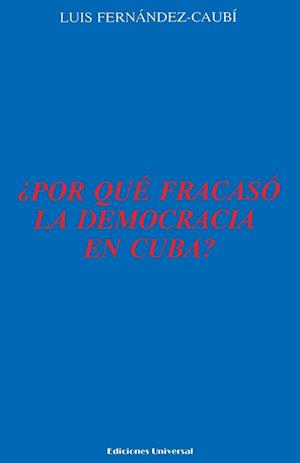 LUIS FERNÁNDEZ-CAUBÍ

¿POR QUÉ FRACASÓ LA DEMOCRACIA EN CUBA?

Ediciones Universal